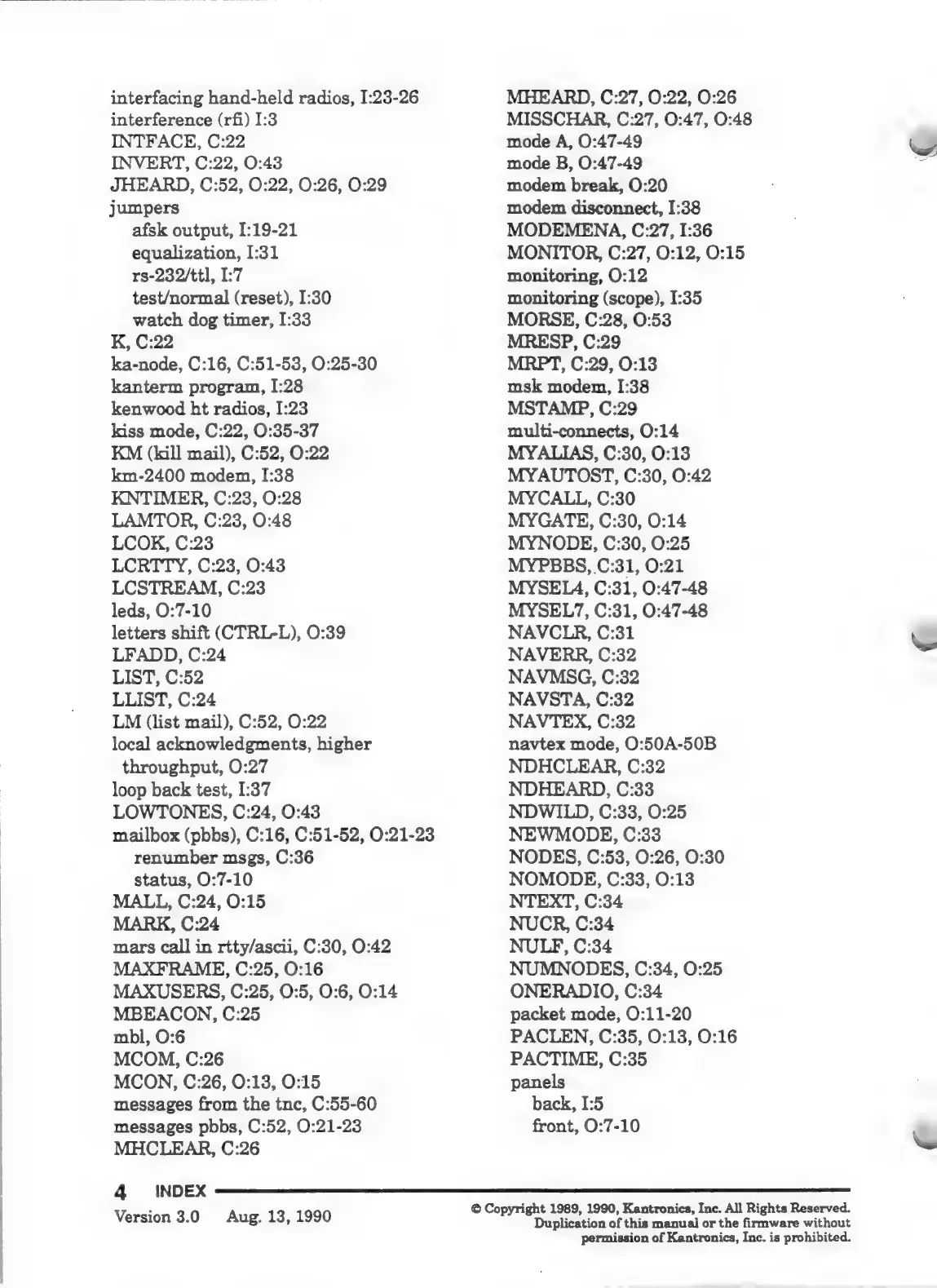 interfacing hand-held radios, I:23-26
interference (rfi) I:3
INTFACE, C:22
INVERT, C:22, O:43
JHEARD, C:52, O:22, O:26, O:29
jumpers
afsk output, I:19-21
equalization, I:31
rs-232/ttl, I:7
test/normal (reset), I:30
watch dog timer, I:33
K, C:22
ka-node, C:16, C:51-53, O:25-30
kanterm program, I:28
kenwood ht radios, I:23
kiss mode, C:22, O:35-37
KM (kill mail), C:52, O:22
km-2400 modem, I:38
KNTIMER, C:23, O:28
LAMTOR, C:23, O:48
LCOK, C:23
LCRTTY, C:23, O:43
LCSTREAM, C:23
leds, O:7-10
letters shift (CTRL-L), O:39
LFADD, C:24
LIST, C:52
LLIST, C:24
LM (list mail), C:52, O:22
local acknowledgments, higher throughput, O:27
loop back test, I:37
LOWTONES, C:24, O:43
mailbox (pbbs), C:16, C:51-52, O:21-23
renumber msgs, C:36
status, O:7-10
MALL, C:24, O:15
MARK, C:24
mars call in rtty/ascii, C:30, O:42
MAXFRAME, C:25, O:16
MAXUSERS, C:25, O:5, O:6, O:14
MBEACON, C:25
mbl, O:6
MCOM, C:26
MCON, C:26, O:13, O:15
messages from the tnc, C:55-60
messages pbbs, C:52, O:21-23
MHCLEAR, C:26

MHEARD, C:27, O:22, O:26
MISSCHAR, C:27, O:47, O:48
mode A, O:47-49
mode B, O:47-49
modem break, O:20
modem disconnect, I:38
MODEMENA, C:27, I:36
MONITOR, C:27, O:12, O:15
monitoring, O:12
monitoring (scope), I:35
MORSE, C:28, O:53
MRESP, C:29
MRPT, C:29, O:13
msk modem, I:38
MSTAMP, C:29
multi-connects, O:14
MYALIAS, C:30, O:13
MYAUTOST, C:30, O:42
MYCALL, C:30
MYGATE, C:30, O:14
MYNODE, C:30, O:25
MYPBBS, C:31, O:21
MYSEL4, C:31, O:47-48
MYSEL7, C:31, O:47-48
NAVCLR, C:31
NAVERR, C:32
NAVMSG, C:32
NAVSTA, C:32
NAVTEX, C:32
navtex mode, O:50A-50B
NDHCLEAR, C:32
NDHEARD, C:33
NDWILD, C:33, O:25
NEWMODE, C:33
NODES, C:53, O:26, O:30
NOMODE, C:33, O:13
NTEXT, C:34
NUCR, C:34
NULF, C:34
NUMNODES, C:34, O:25
ONERADIO, C:34
packet mode, O:11-20
PACLEN, C:35, O:13, O:16
PACTIME, C:35
panels
back, I:5
front, O:7-10

4 INDEX
Version 3.0 Aug. 13, 1990

© Copyright 1989, 1990, Kantronics, Inc. All Rights Reserved. Duplication of this manual or the firmware without permission of Kantronics, Inc. is prohibited.